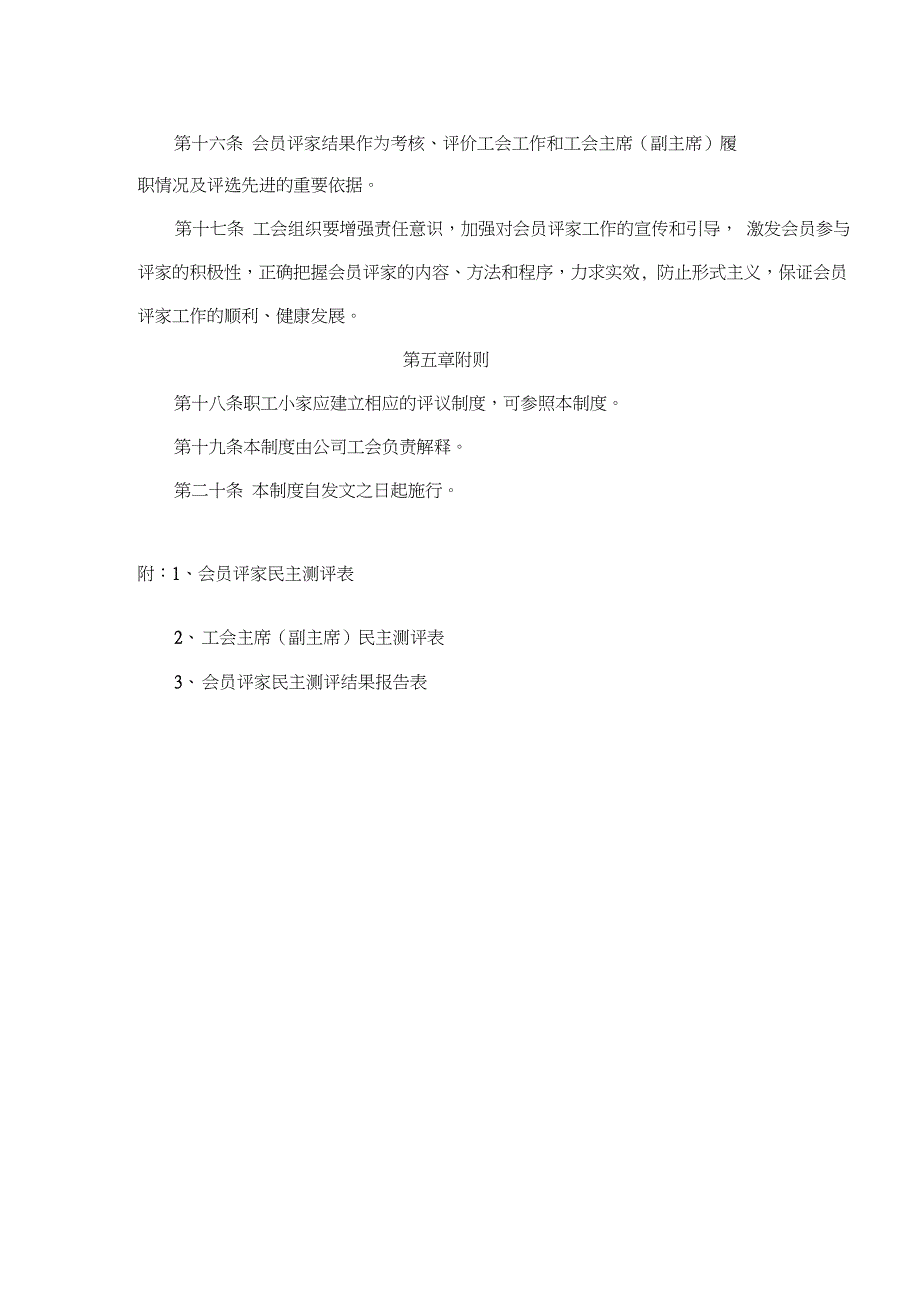 第十六条 会员评家结果作为考核、评价工会工作和工会主席（副主席）履职情况及评选先进的重要依据。

第十七条 工会组织要增强责任意识，加强对会员评家工作的宣传和引导， 激发会员参与评家的积极性，正确把握会员评家的内容、方法和程序，力求实效, 防止形式主义，保证会员评家工作的顺利、健康发展。

第五章附则

第十八条职工小家应建立相应的评议制度，可参照本制度。

第十九条本制度由公司工会负责解释。

第二十条 本制度自发文之日起施行。

附：1、会员评家民主测评表

2、工会主席（副主席）民主测评表

3、会员评家民主测评结果报告表